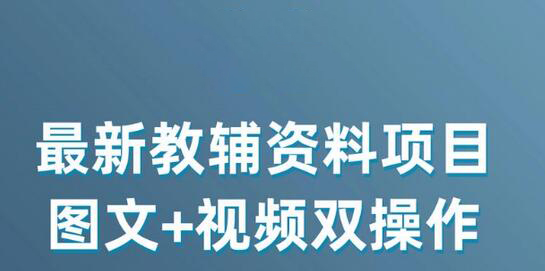 最新教辅资料项目
图文+视频双操作